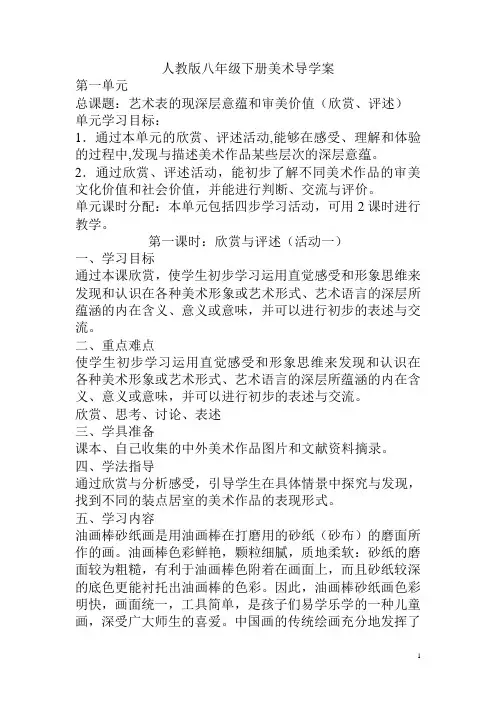 人教版八年级下册美术导学案

第一单元

总课题：艺术表的现深层意蕴和审美价值（欣赏、评述）

单元学习目标：

1．通过本单元的欣赏、评述活动,能够在感受、理解和体验的过程中,发现与描述美术作品某些层次的深层意蕴。

2．通过欣赏、评述活动，能初步了解不同美术作品的审美文化价值和社会价值，并能进行判断、交流与评价。

单元课时分配：本单元包括四步学习活动，可用 2 课时进行教学。

第一课时：欣赏与评述（活动一）

一、学习目标

通过本课欣赏，使学生初步学习运用直觉感受和形象思维来发现和认识在各种美术形象或艺术形式、艺术语言的深层所蕴涵的内在含义、意义或意味，并可以进行初步的表述与交流。

二、重点难点

使学生初步学习运用直觉感受和形象思维来发现和认识在各种美术形象或艺术形式、艺术语言的深层所蕴涵的内在含义、意义或意味，并可以进行初步的表述与交流。

欣赏、思考、讨论、表述

三、学具准备

课本、自己收集的中外美术作品图片和文献资料摘录。

四、学法指导

通过欣赏与分析感受，引导学生在具体情景中探究与发现，找到不同的装点居室的美术作品的表现形式。

五、学习内容

油画棒砂纸画是用油画棒在打磨用的砂纸（砂布）的磨面所作的画。油画棒色彩鲜艳，颗粒细腻，质地柔软：砂纸的磨面较为粗糙，有利于油画棒色附着在画面上，而且砂纸较深的底色更能衬托出油画棒的色彩。因此，油画棒砂纸画色彩明快，画面统一，工具简单，是孩子们易学乐学的一种儿童画，深受广大师生的喜爱。中国画的传统绘画充分地发挥了

1